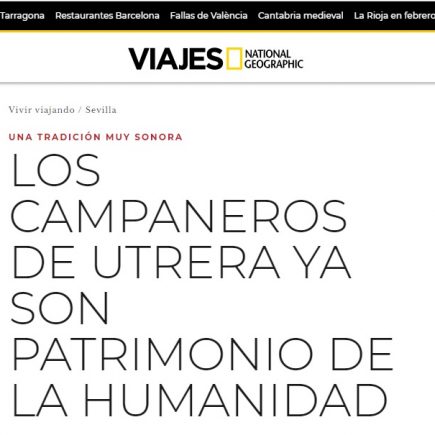 Tarragona Restaurantes Barcelona Fallas de València Cantabria medieval La Rioja en febrero

VIAJES NATIONAL GEOGRAPHIC

Vivir viajando / Sevilla

UNA TRADICIÓN MUY SONORA

LOS CAMPANEROS DE UTRERA YA SON PATRIMONIO DE LA HUMANIDAD